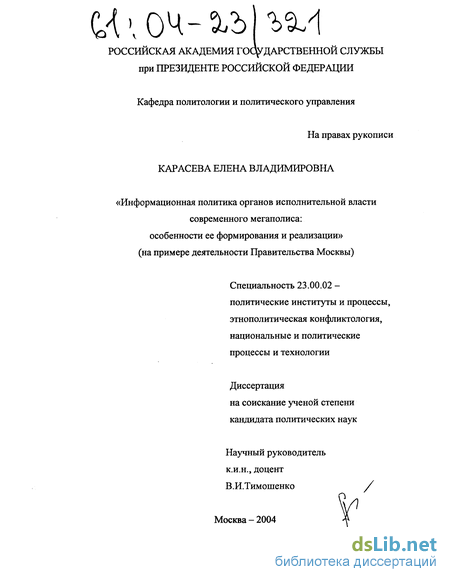 61:04-23/321

РОССИЙСКАЯ АКАДЕМИЯ ГОСУДАРСТВЕННОЙ СЛУЖБЫ
при ПРЕЗИДЕНТЕ РОССИЙСКОЙ ФЕДЕРАЦИИ

Кафедра политологии и политического управления

На правах рукописи

КАРАСЕВА ЕЛЕНА ВЛАДИМИРОВНА

«Информационная политика органов исполнительной власти современного мегаполиса: особенности ее формирования и реализации»
(на примере деятельности Правительства Москвы)

Специальность 23.00.02 – политические институты и процессы, этнополитическая конфликтология, национальные и политические процессы и технологии

Диссертация
на соискание ученой степени
кандидата политических наук

Научный руководитель
к.и.н., доцент
В.И.Тимошенко

Москва – 2004

dsLib.net
библиотека диссертаций